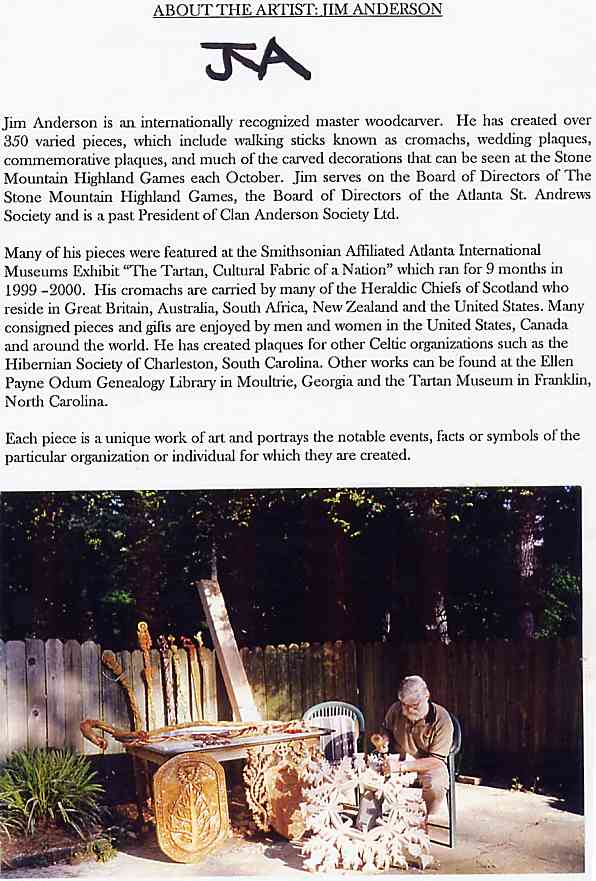 ABOUT THE ARTIST: JIM ANDERSON

JA

Jim Anderson is an internationally recognized master woodcarver. He has created over 350 varied pieces, which include walking sticks known as cromachs, wedding plaques, commemorative plaques, and much of the carved decorations that can be seen at the Stone Mountain Highland Games each October. Jim serves on the Board of Directors of The Stone Mountain Highland Games, the Board of Directors of the Atlanta St. Andrews Society and is a past President of Clan Anderson Society Ltd.

Many of his pieces were featured at the Smithsonian Affiliated Atlanta International Museums Exhibit "The Tartan, Cultural Fabric of a Nation" which ran for 9 months in 1999 –2000. His cromachs are carried by many of the Heraldic Chiefs of Scotland who reside in Great Britain, Australia, South Africa, New Zealand and the United States. Many consigned pieces and gifts are enjoyed by men and women in the United States, Canada and around the world. He has created plaques for other Celtic organizations such as the Hibernian Society of Charleston, South Carolina. Other works can be found at the Ellen Payne Odum Genealogy Library in Moultrie, Georgia and the Tartan Museum in Franklin, North Carolina.

Each piece is a unique work of art and portrays the notable events, facts or symbols of the particular organization or individual for which they are created.